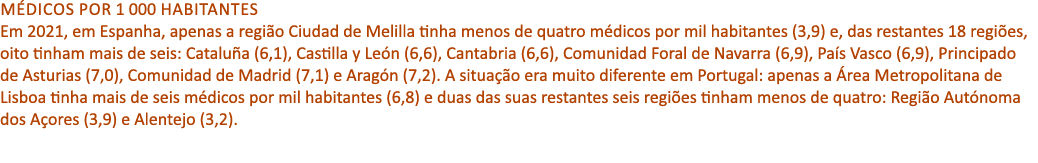 MÉDICOS POR 1 000 HABITANTES

Em 2021, em Espanha, apenas a região Ciudad de Melilla tinha menos de quatro médicos por mil habitantes (3,9) e, das restantes 18 regiões, oito tinham mais de seis: Cataluña (6,1), Castilla y León (6,6), Cantabria (6,6), Comunidad Foral de Navarra (6,9), País Vasco (6,9), Principado de Asturias (7,0), Comunidad de Madrid (7,1) e Aragón (7,2). A situação era muito diferente em Portugal: apenas a Área Metropolitana de Lisboa tinha mais de seis médicos por mil habitantes (6,8) e duas das suas restantes seis regiões tinham menos de quatro: Região Autónoma dos Açores (3,9) e Alentejo (3,2).